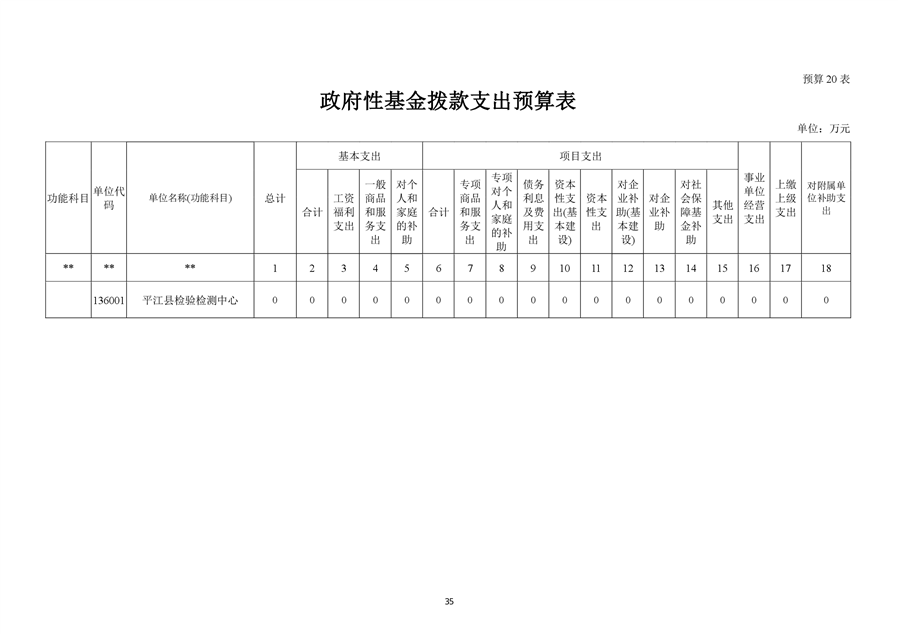 预算 20 表

政府性基金拨款支出预算表

单位：万元

| 功能科目 | 单位代码 | 单位名称(功能科目) | 总计 | 基本支出 合计 | 基本支出 工资福利支出 | 基本支出 一般商品和服务支出 | 基本支出 对个人和家庭的补助 | 项目支出 合计 | 项目支出 专项商品和服务支出 | 项目支出 专项对个人和家庭的补助 | 项目支出 债务利息及费用支出 | 项目支出 资本性支出(基本建设) | 项目支出 资本性支出 | 项目支出 对企业补助(基本建设) | 项目支出 对企业补助 | 项目支出 对社会保障基金补助 | 项目支出 其他支出 | 事业单位经营支出 | 上缴上级支出 | 对附属单位补助支出 |
|---|---|---|---|---|---|---|---|---|---|---|---|---|---|---|---|---|---|---|---|---|
| ** | ** | ** | 1 | 2 | 3 | 4 | 5 | 6 | 7 | 8 | 9 | 10 | 11 | 12 | 13 | 14 | 15 | 16 | 17 | 18 |
|  | 136001 | 平江县检验检测中心 | 0 | 0 | 0 | 0 | 0 | 0 | 0 | 0 | 0 | 0 | 0 | 0 | 0 | 0 | 0 | 0 | 0 | 0 |

35